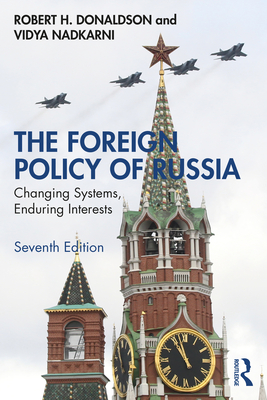 ROBERT H. DONALDSON and VIDYA NADKARNI

THE FOREIGN POLICY OF RUSSIA

Changing Systems, Enduring Interests

Seventh Edition

ROUTLEDGE